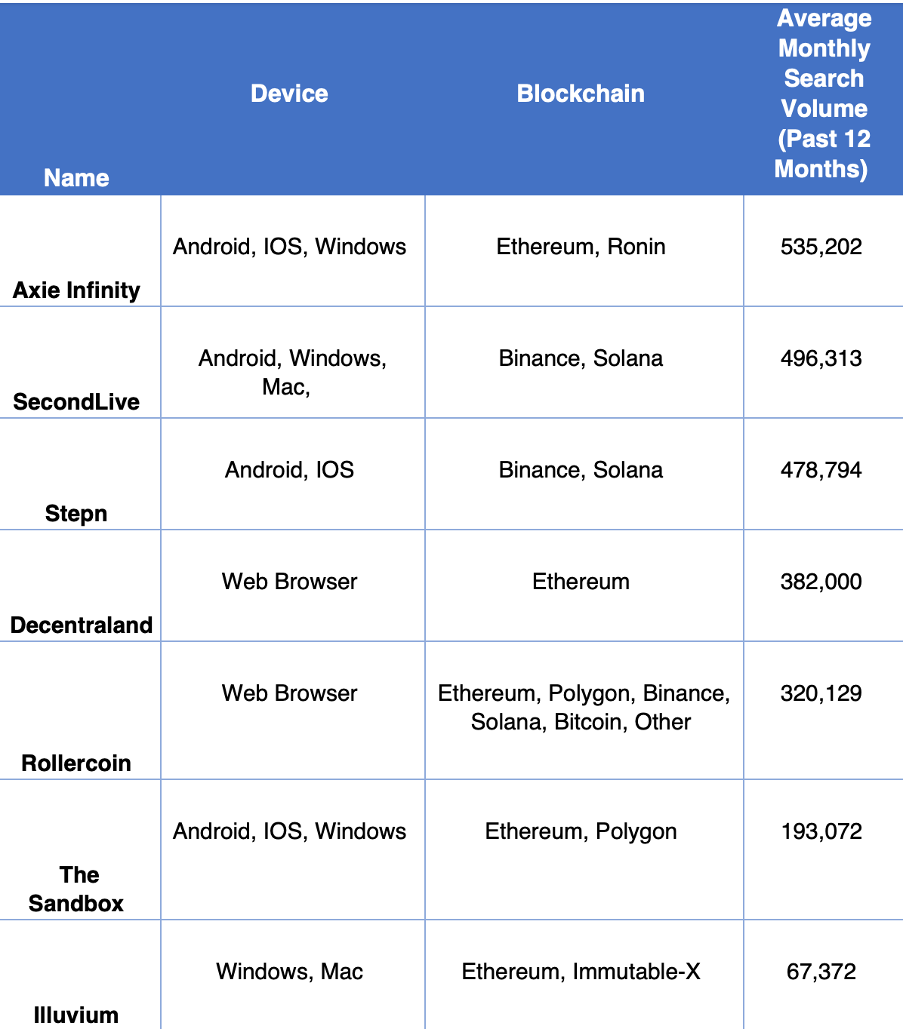 | Name | Device | Blockchain | Average Monthly Search Volume (Past 12 Months) |
|---|---|---|---|
| Axie Infinity | Android, IOS, Windows | Ethereum, Ronin | 535,202 |
| SecondLive | Android, Windows, Mac, | Binance, Solana | 496,313 |
| Stepn | Android, IOS | Binance, Solana | 478,794 |
| Decentraland | Web Browser | Ethereum | 382,000 |
| Rollercoin | Web Browser | Ethereum, Polygon, Binance, Solana, Bitcoin, Other | 320,129 |
| The Sandbox | Android, IOS, Windows | Ethereum, Polygon | 193,072 |
| Illuvium | Windows, Mac | Ethereum, Immutable-X | 67,372 |